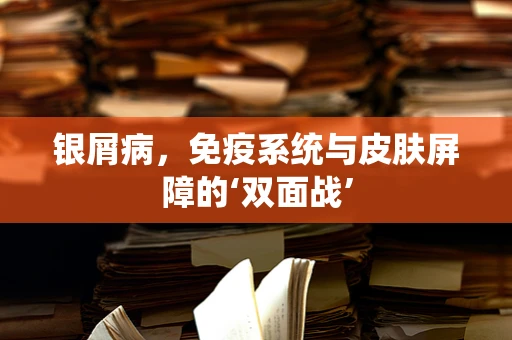 银屑病，免疫系统与皮肤屏障的‘双面战’